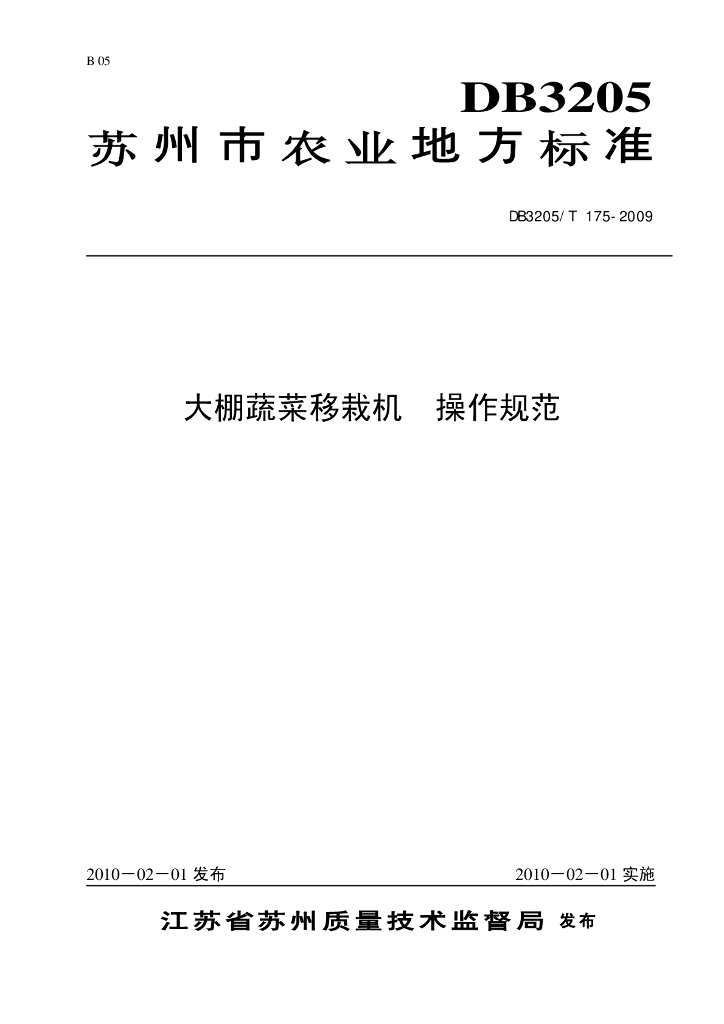 B 05

DB3205

苏州市农业地方标准

DB3205/T 175-2009

大棚蔬菜移栽机 操作规范

2010－02－01发布 2010－02－01实施

江苏省苏州质量技术监督局 发布